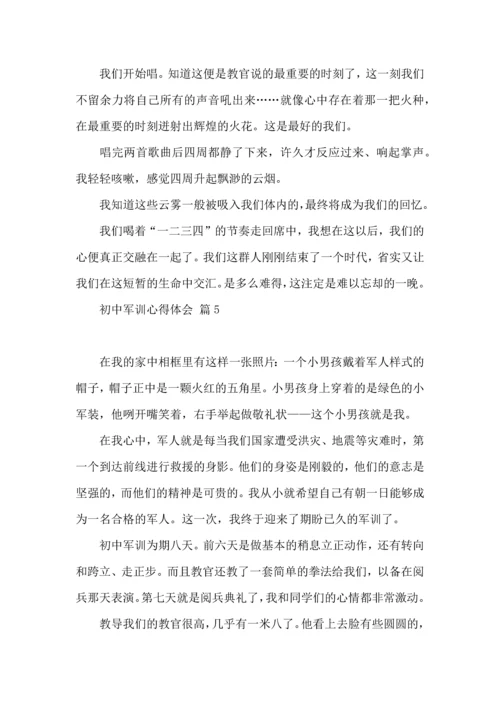 我们开始唱。知道这便是教官说的最重要的时刻了，这一刻我们不留余力将自己所有的声音吼出来……就像心中存在着那一把火种，在最重要的时刻迸射出辉煌的火花。这是最好的我们。

唱完两首歌曲后四周都静了下来，许久才反应过来、响起掌声。我轻轻咳嗽，感觉四周升起飘渺的云烟。

我知道这些云雾一般被吸入我们体内的，最终将成为我们的回忆。

我们喝着“一二三四”的节奏走回席中，我想在这以后，我们的心便真正交融在一起了。我们这群人刚刚结束了一个时代，省实又让我们在这短暂的生命中交汇。是多么难得，这注定是难以忘却的一晚。

初中军训心得体会 篇5

在我的家中相框里有这样一张照片：一个小男孩戴着军人样式的帽子，帽子正中是一颗火红的五角星。小男孩身上穿着的是绿色的小军装，他咧开嘴笑着，右手举起做敬礼状——这个小男孩就是我。

在我心中，军人就是每当我们国家遭受洪灾、地震等灾难时，第一个到达前线进行救援的身影。他们的身姿是刚毅的，他们的意志是坚强的，而他们的精神是可贵的。我从小就希望自己有朝一日能够成为一名合格的军人。这一次，我终于迎来了期盼已久的军训了。

初中军训为期八天。前六天是做基本的稍息立正动作，还有转向和跨立、走正步。而且教官还教了一套简单的拳法给我们，以备在阅兵那天表演。第七天就是阅兵典礼了，我和同学们的心情都非常激动。

教导我们的教官很高，几乎有一米八了。他看上去脸有些圆圆的，